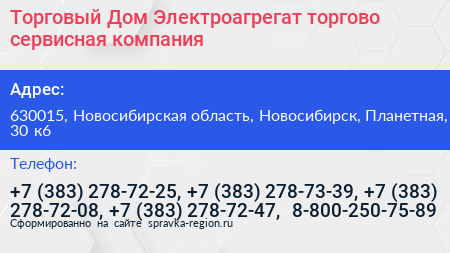 Торговый Дом Электроагрегат торгово сервисная компания

Адрес:

630015, Новосибирская область, Новосибирск, Планетная, 30 к6

Телефон:

+7 (383) 278-72-25, +7 (383) 278-73-39, +7 (383) 278-72-08, +7 (383) 278-72-47, 8-800-250-75-89

Сформированно на сайте spravka-region.ru